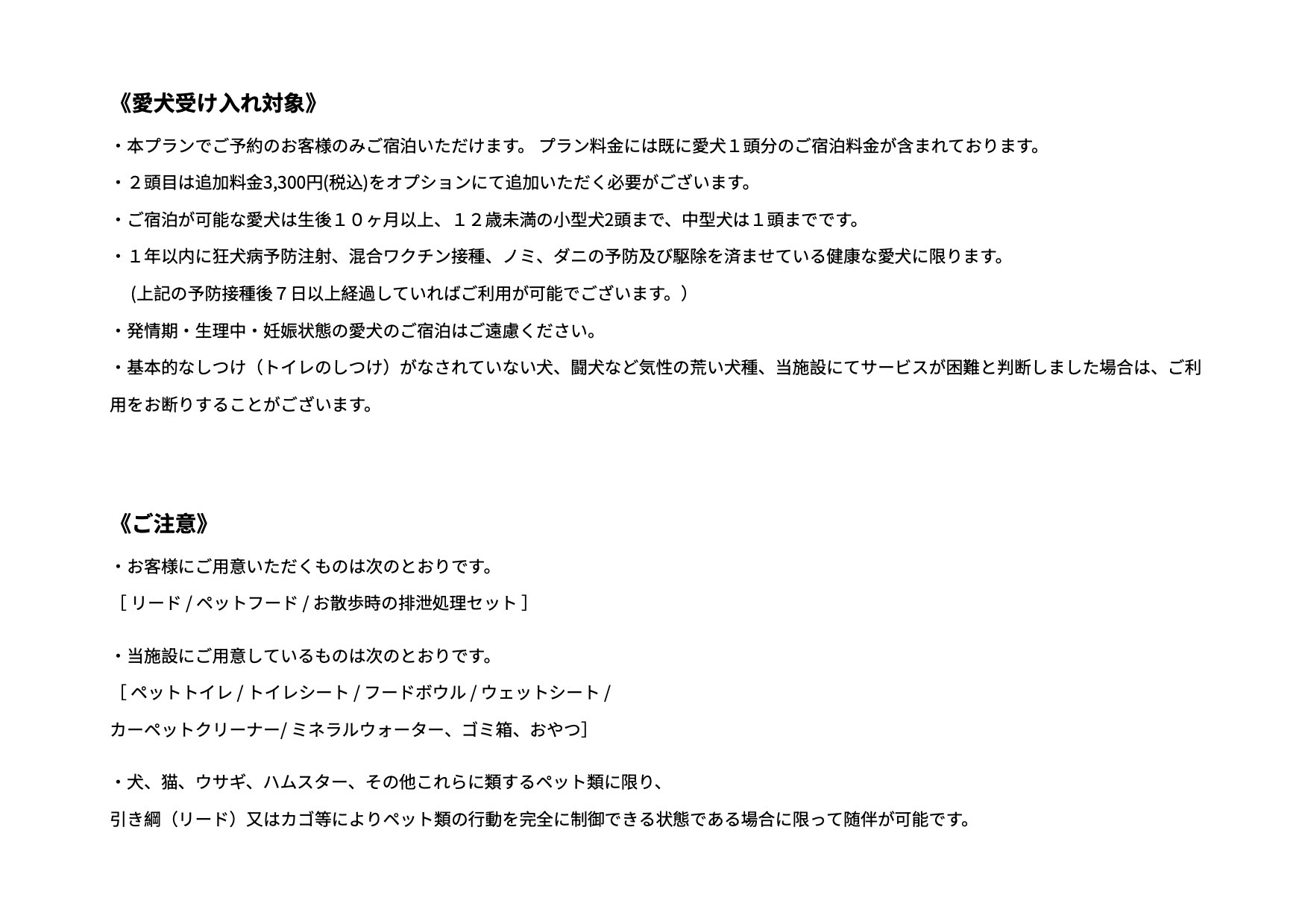 《愛犬受け入れ対象》

・本プランでご予約のお客様のみご宿泊いただけます。 プラン料金には既に愛犬１頭分のご宿泊料金が含まれております。

・２頭目は追加料金3,300円(税込)をオプションにて追加いただく必要がございます。

・ご宿泊が可能な愛犬は生後１０ヶ月以上、１２歳未満の小型犬2頭まで、中型犬は１頭までです。

・１年以内に狂犬病予防注射、混合ワクチン接種、ノミ、ダニの予防及び駆除を済ませている健康な愛犬に限ります。

(上記の予防接種後７日以上経過していればご利用が可能でございます。)

・発情期・生理中・妊娠状態の愛犬のご宿泊はご遠慮ください。

・基本的なしつけ（トイレのしつけ）がなされていない犬、闘犬など気性の荒い犬種、当施設にてサービスが困難と判断しました場合は、ご利用をお断りすることがございます。

《ご注意》

・お客様にご用意いただくものは次のとおりです。

［ リード / ペットフード / お散歩時の排泄処理セット ］

・当施設にご用意しているものは次のとおりです。

［ ペットトイレ / トイレシート / フードボウル / ウェットシート / カーペットクリーナー/ ミネラルウォーター、ゴミ箱、おやつ］

・犬、猫、ウサギ、ハムスター、その他これらに類するペット類に限り、

引き綱（リード）又はカゴ等によりペット類の行動を完全に制御できる状態である場合に限って随伴が可能です。